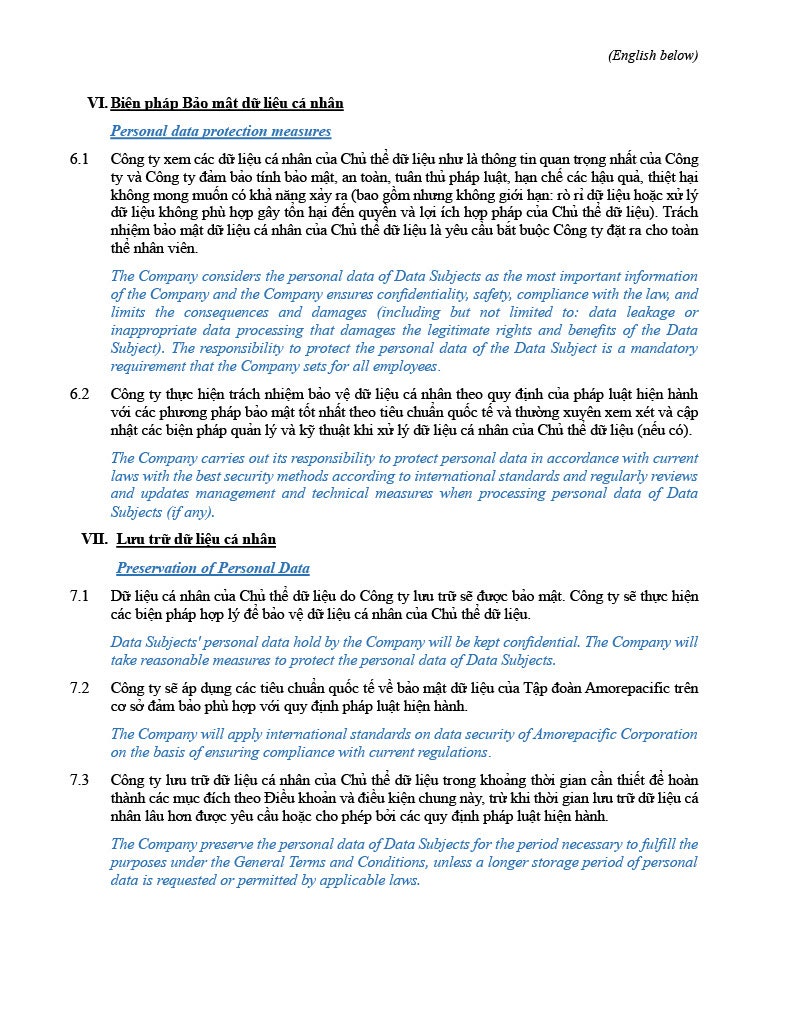 (English below)

VI. Biện pháp Bảo mật dữ liệu cá nhân

Personal data protection measures

6.1 Công ty xem các dữ liệu cá nhân của Chủ thể dữ liệu như là thông tin quan trọng nhất của Công ty và Công ty đảm bảo tính bảo mật, an toàn, tuân thủ pháp luật, hạn chế các hậu quả, thiệt hại không mong muốn có khả năng xảy ra (bao gồm nhưng không giới hạn: rò rỉ dữ liệu hoặc xử lý dữ liệu không phù hợp gây tổn hại đến quyền và lợi ích hợp pháp của Chủ thể dữ liệu). Trách nhiệm bảo mật dữ liệu cá nhân của Chủ thể dữ liệu là yêu cầu bắt buộc Công ty đặt ra cho toàn thể nhân viên.

The Company considers the personal data of Data Subjects as the most important information of the Company and the Company ensures confidentiality, safety, compliance with the law, and limits the consequences and damages (including but not limited to: data leakage or inappropriate data processing that damages the legitimate rights and benefits of the Data Subject). The responsibility to protect the personal data of the Data Subject is a mandatory requirement that the Company sets for all employees.

6.2 Công ty thực hiện trách nhiệm bảo vệ dữ liệu cá nhân theo quy định của pháp luật hiện hành với các phương pháp bảo mật tốt nhất theo tiêu chuẩn quốc tế và thường xuyên xem xét và cập nhật các biện pháp quản lý và kỹ thuật khi xử lý dữ liệu cá nhân của Chủ thể dữ liệu (nếu có).

The Company carries out its responsibility to protect personal data in accordance with current laws with the best security methods according to international standards and regularly reviews and updates management and technical measures when processing personal data of Data Subjects (if any).

VII. Lưu trữ dữ liệu cá nhân

Preservation of Personal Data

7.1 Dữ liệu cá nhân của Chủ thể dữ liệu do Công ty lưu trữ sẽ được bảo mật. Công ty sẽ thực hiện các biện pháp hợp lý để bảo vệ dữ liệu cá nhân của Chủ thể dữ liệu.

Data Subjects' personal data hold by the Company will be kept confidential. The Company will take reasonable measures to protect the personal data of Data Subjects.

7.2 Công ty sẽ áp dụng các tiêu chuẩn quốc tế về bảo mật dữ liệu của Tập đoàn Amorepacific trên cơ sở đảm bảo phù hợp với quy định pháp luật hiện hành.

The Company will apply international standards on data security of Amorepacific Corporation on the basis of ensuring compliance with current regulations.

7.3 Công ty lưu trữ dữ liệu cá nhân của Chủ thể dữ liệu trong khoảng thời gian cần thiết để hoàn thành các mục đích theo Điều khoản và điều kiện chung này, trừ khi thời gian lưu trữ dữ liệu cá nhân lâu hơn được yêu cầu hoặc cho phép bởi các quy định pháp luật hiện hành.

The Company preserve the personal data of Data Subjects for the period necessary to fulfill the purposes under the General Terms and Conditions, unless a longer storage period of personal data is requested or permitted by applicable laws.